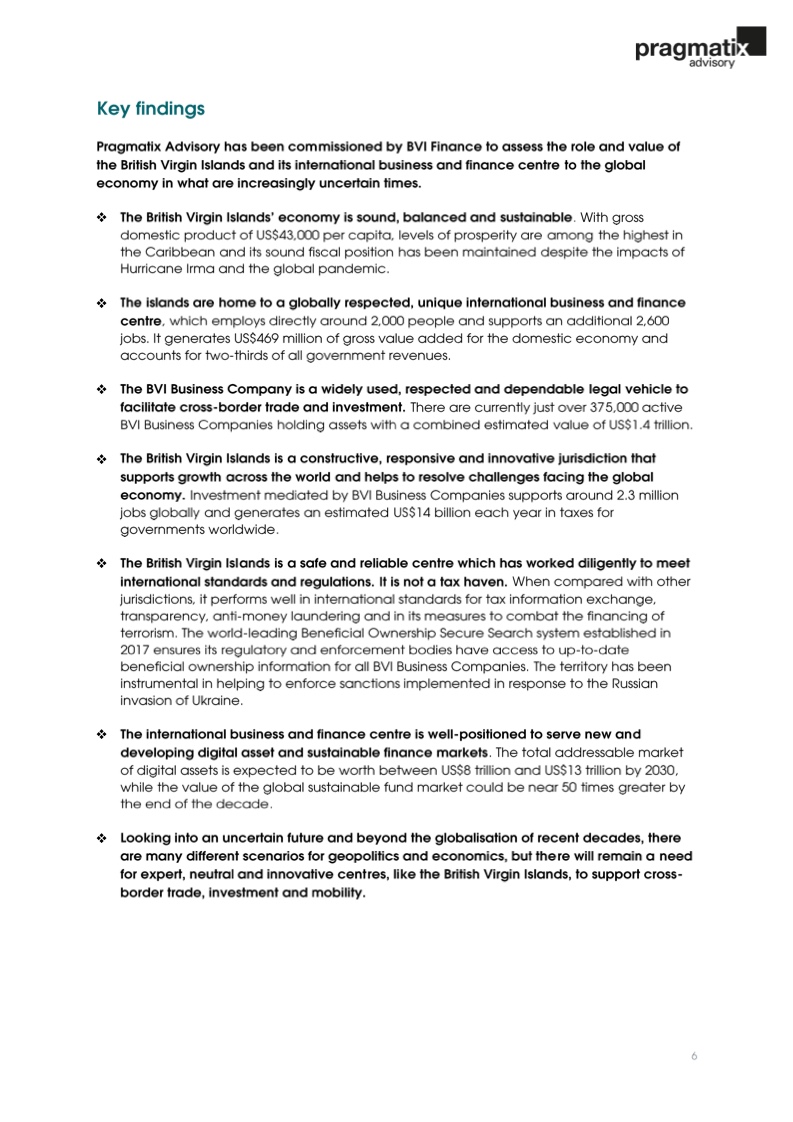 pragmatix
advisory

Key findings

Pragmatix Advisory has been commissioned by BVI Finance to assess the role and value of the British Virgin Islands and its international business and finance centre to the global economy in what are increasingly uncertain times.

❖ The British Virgin Islands' economy is sound, balanced and sustainable. With gross domestic product of US$43,000 per capita, levels of prosperity are among the highest in the Caribbean and its sound fiscal position has been maintained despite the impacts of Hurricane Irma and the global pandemic.

❖ The islands are home to a globally respected, unique international business and finance centre, which employs directly around 2,000 people and supports an additional 2,600 jobs. It generates US$469 million of gross value added for the domestic economy and accounts for two-thirds of all government revenues.

❖ The BVI Business Company is a widely used, respected and dependable legal vehicle to facilitate cross-border trade and investment. There are currently just over 375,000 active BVI Business Companies holding assets with a combined estimated value of US$1.4 trillion.

❖ The British Virgin Islands is a constructive, responsive and innovative jurisdiction that supports growth across the world and helps to resolve challenges facing the global economy. Investment mediated by BVI Business Companies supports around 2.3 million jobs globally and generates an estimated US$14 billion each year in taxes for governments worldwide.

❖ The British Virgin Islands is a safe and reliable centre which has worked diligently to meet international standards and regulations. It is not a tax haven. When compared with other jurisdictions, it performs well in international standards for tax information exchange, transparency, anti-money laundering and in its measures to combat the financing of terrorism. The world-leading Beneficial Ownership Secure Search system established in 2017 ensures its regulatory and enforcement bodies have access to up-to-date beneficial ownership information for all BVI Business Companies. The territory has been instrumental in helping to enforce sanctions implemented in response to the Russian invasion of Ukraine.

❖ The international business and finance centre is well-positioned to serve new and developing digital asset and sustainable finance markets. The total addressable market of digital assets is expected to be worth between US$8 trillion and US$13 trillion by 2030, while the value of the global sustainable fund market could be near 50 times greater by the end of the decade.

❖ Looking into an uncertain future and beyond the globalisation of recent decades, there are many different scenarios for geopolitics and economics, but there will remain a need for expert, neutral and innovative centres, like the British Virgin Islands, to support cross-border trade, investment and mobility.

6